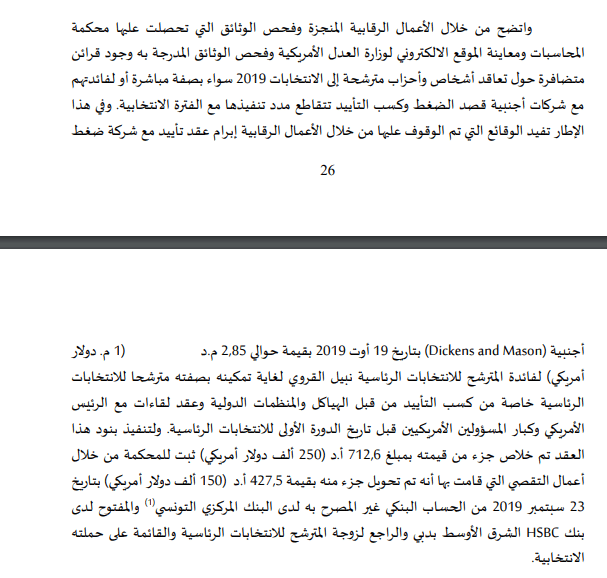 واتضح من خلال الأعمال الرقابية المنجزة وفحص الوثائق التي تحصلت عليها محكمة المحاسبات ومعاينة الموقع الالكتروني لوزارة العدل الأمريكية وفحص الوثائق المدرجة به وجود قرائن متضافرة حول تعاقد أشخاص وأحزاب مترشحة إلى الانتخابات 2019 سواء بصفة مباشرة أو لفائدتهم مع شركات أجنبية قصد الضغط وكسب التأييد تتقاطع مدد تنفيذها مع الفترة الانتخابية. وفي هذا الإطار تفيد الوقائع التي تم الوقوف عليها من خلال الأعمال الرقابية إبرام عقد تأييد مع شركة ضغط

26

أجنبية (Dickens and Mason) بتاريخ 19 أوت 2019 بقيمة حوالي 2,85 م.د (1 م. دولار أمريكي) لفائدة المترشح للانتخابات الرئاسية نبيل القروي لغاية تمكينه بصفته مترشحا للانتخابات الرئاسية خاصة من كسب التأييد من قبل الهياكل والمنظمات الدولية وعقد لقاءات مع الرئيس الأمريكي وكبار المسؤولين الأمريكيين قبل تاريخ الدورة الأولى للانتخابات الرئاسية. ولتنفيذ بنود هذا العقد تم خلاص جزء من قيمته بمبلغ 712,6 أ.د (250 ألف دولار أمريكي) ثبت للمحكمة من خلال أعمال التقصي التي قامت بها أنه تم تحويل جزء منه بقيمة 427,5 أ.د (150 ألف دولار أمريكي) بتاريخ 23 سبتمبر 2019 من الحساب البنكي غير المصرح به لدى البنك المركزي التونسي$^{(1)}$ والمفتوح لدى بنك HSBC الشرق الأوسط بدبي والراجع لزوجة المترشح للانتخابات الرئاسية والقائمة على حملته الانتخابية.